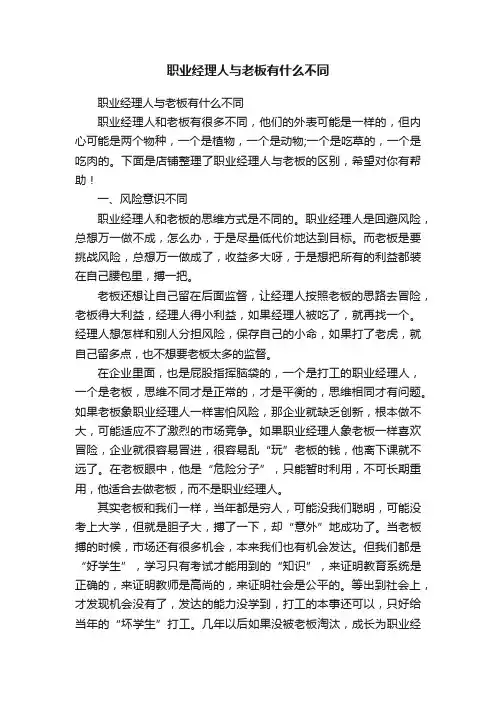 职业经理人与老板有什么不同

职业经理人与老板有什么不同

职业经理人和老板有很多不同，他们的外表可能是一样的，但内心可能是两个物种，一个是植物，一个是动物;一个是吃草的，一个是吃肉的。下面是店铺整理了职业经理人与老板的区别，希望对你有帮助！

一、风险意识不同

职业经理人和老板的思维方式是不同的。职业经理人是回避风险，总想万一做不成，怎么办，于是尽量低代价地达到目标。而老板是要挑战风险，总想万一做成了，收益多大呀，于是想把所有的利益都装在自己腰包里，搏一把。

老板还想让自己留在后面监督，让经理人按照老板的思路去冒险，老板得大利益，经理人得小利益，如果经理人被吃了，就再找一个。经理人想怎样和别人分担风险，保存自己的小命，如果打了老虎，就自己留多点，也不想要老板太多的监督。

在企业里面，也是屁股指挥脑袋的，一个是打工的职业经理人，一个是老板，思维不同才是正常的，才是平衡的，思维相同才有问题。如果老板象职业经理人一样害怕风险，那企业就缺乏创新，根本做不大，可能适应不了激烈的市场竞争。如果职业经理人象老板一样喜欢冒险，企业就很容易冒进，很容易乱“玩”老板的钱，他离下课就不远了。在老板眼中，他是“危险分子”，只能暂时利用，不可长期重用，他适合去做老板，而不是职业经理人。

其实老板和我们一样，当年都是穷人，可能没我们聪明，可能没考上大学，但就是胆子大，搏了一下，却“意外”地成功了。当老板搏的时候，市场还有很多机会，本来我们也有机会发达。但我们都是“好学生”，学习只有考试才能用到的“知识”，来证明教育系统是正确的，来证明教师是高尚的，来证明社会是公平的。等出到社会上，才发现机会没有了，发达的能力没学到，打工的本事还可以，只好给当年的“坏学生”打工。几年以后如果没被老板淘汰，成长为职业经